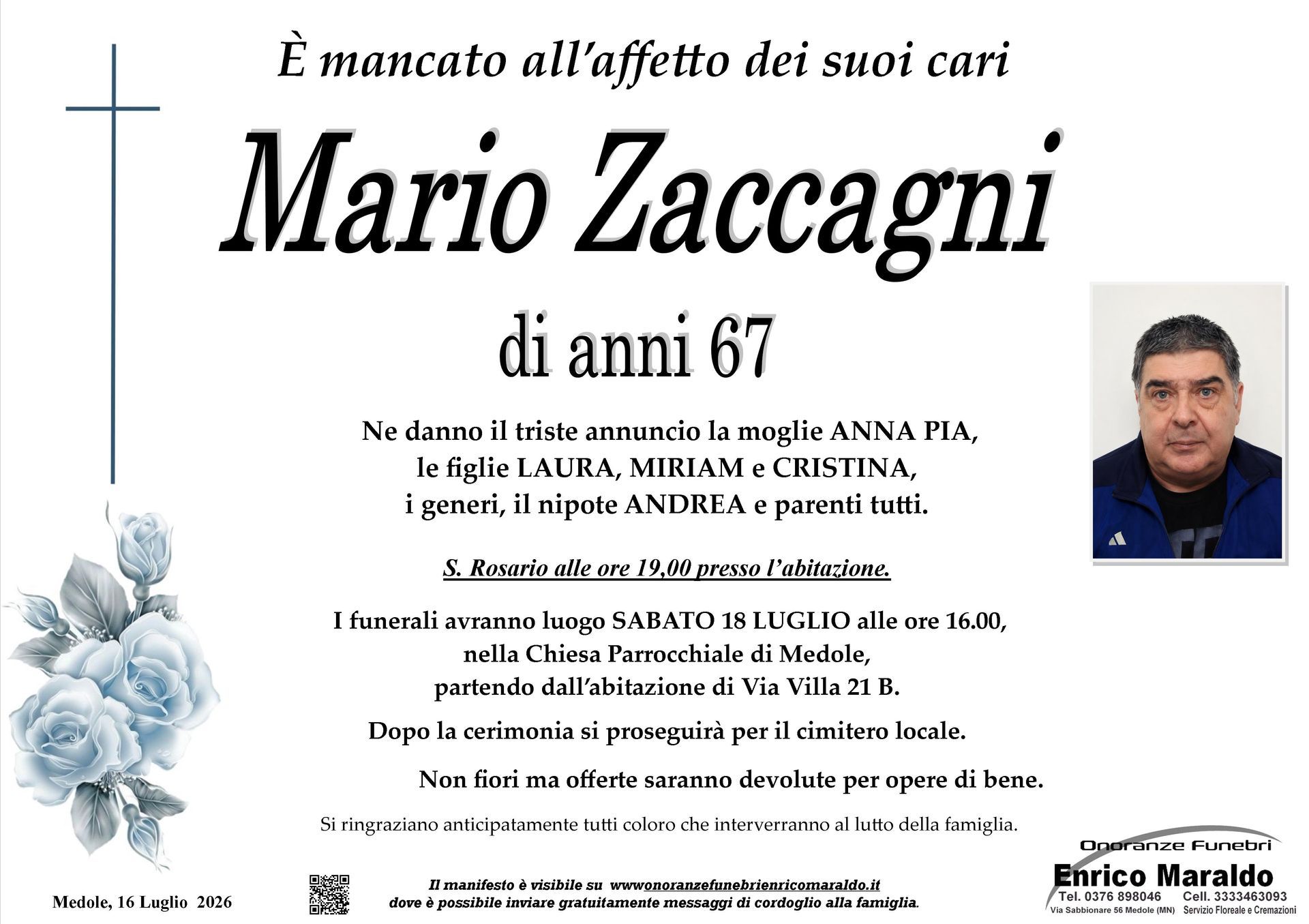 È mancato all'affetto dei suoi cari

Mario Zaccagni

di anni 67

Ne danno il triste annuncio la moglie ANNA PIA, le figlie LAURA, MIRIAM e CRISTINA, i generi, il nipote ANDREA e parenti tutti.

S. Rosario alle ore 19,00 presso l'abitazione.

I funerali avranno luogo SABATO 18 LUGLIO alle ore 16.00, nella Chiesa Parrocchiale di Medole, partendo dall'abitazione di Via Villa 21 B.

Dopo la cerimonia si proseguirà per il cimitero locale.

Non fiori ma offerte saranno devolute per opere di bene.

Si ringraziano anticipatamente tutti coloro che interverranno al lutto della famiglia.

Medole, 16 Luglio 2026

Il manifesto è visibile su wwwonoranzefunebrienricomaraldo.it
dove è possibile inviare gratuitamente messaggi di cordoglio alla famiglia.

Onoranze Funebri
Enrico Maraldo
Tel. 0376 898046 Cell. 3333463093
Via Sabbionare 56 Medole (MN) Servizio Floreale e Cremazioni